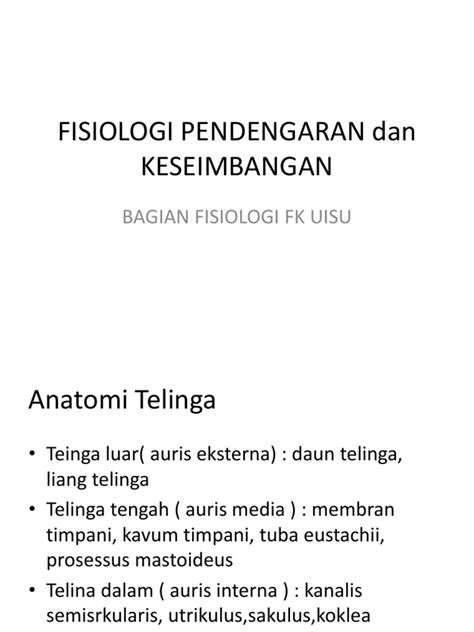 FISIOLOGI PENDENGARAN dan KESEIMBANGAN

BAGIAN FISIOLOGI FK UISU

Anatomi Telinga

• Teinga luar( auris eksterna) : daun telinga, liang telinga
• Telinga tengah ( auris media ) : membran timpani, kavum timpani, tuba eustachii, prosessus mastoideus
• Telina dalam ( auris interna ) : kanalis semisrkularis, utrikulus,sakulus,koklea